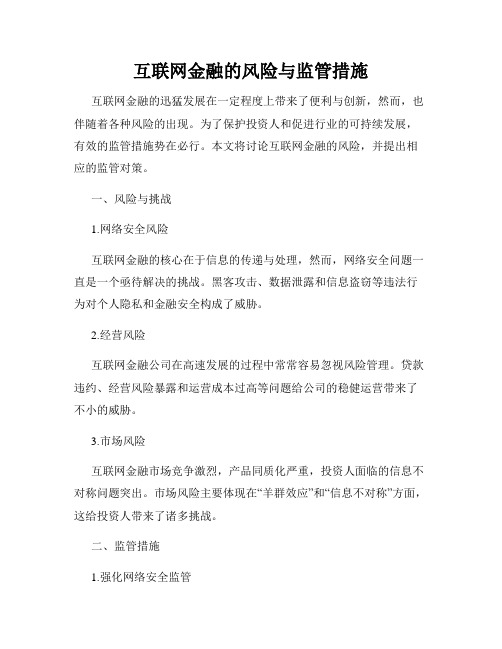 互联网金融的风险与监管措施

互联网金融的迅猛发展在一定程度上带来了便利与创新，然而，也伴随着各种风险的出现。为了保护投资人和促进行业的可持续发展，有效的监管措施势在必行。本文将讨论互联网金融的风险，并提出相应的监管对策。

一、风险与挑战

1.网络安全风险

互联网金融的核心在于信息的传递与处理，然而，网络安全问题一直是一个亟待解决的挑战。黑客攻击、数据泄露和信息盗窃等违法行为对个人隐私和金融安全构成了威胁。

2.经营风险

互联网金融公司在高速发展的过程中常常容易忽视风险管理。贷款违约、经营风险暴露和运营成本过高等问题给公司的稳健运营带来了不小的威胁。

3.市场风险

互联网金融市场竞争激烈，产品同质化严重，投资人面临的信息不对称问题突出。市场风险主要体现在“羊群效应”和“信息不对称”方面，这给投资人带来了诸多挑战。

二、监管措施

1.强化网络安全监管